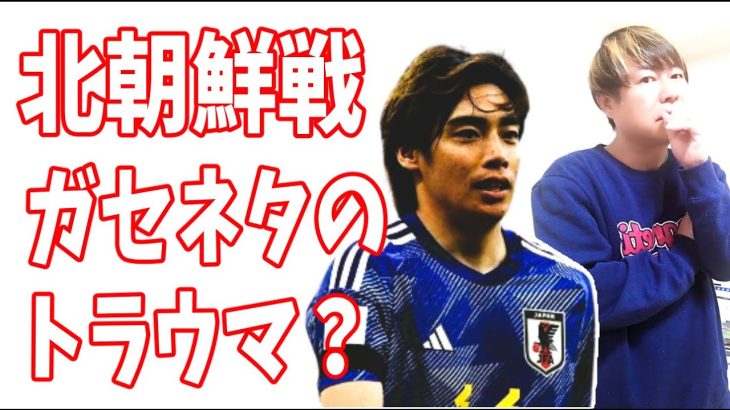 北朝鮮戦
ガセネタの
トラウマ？

JAPAN
JFA